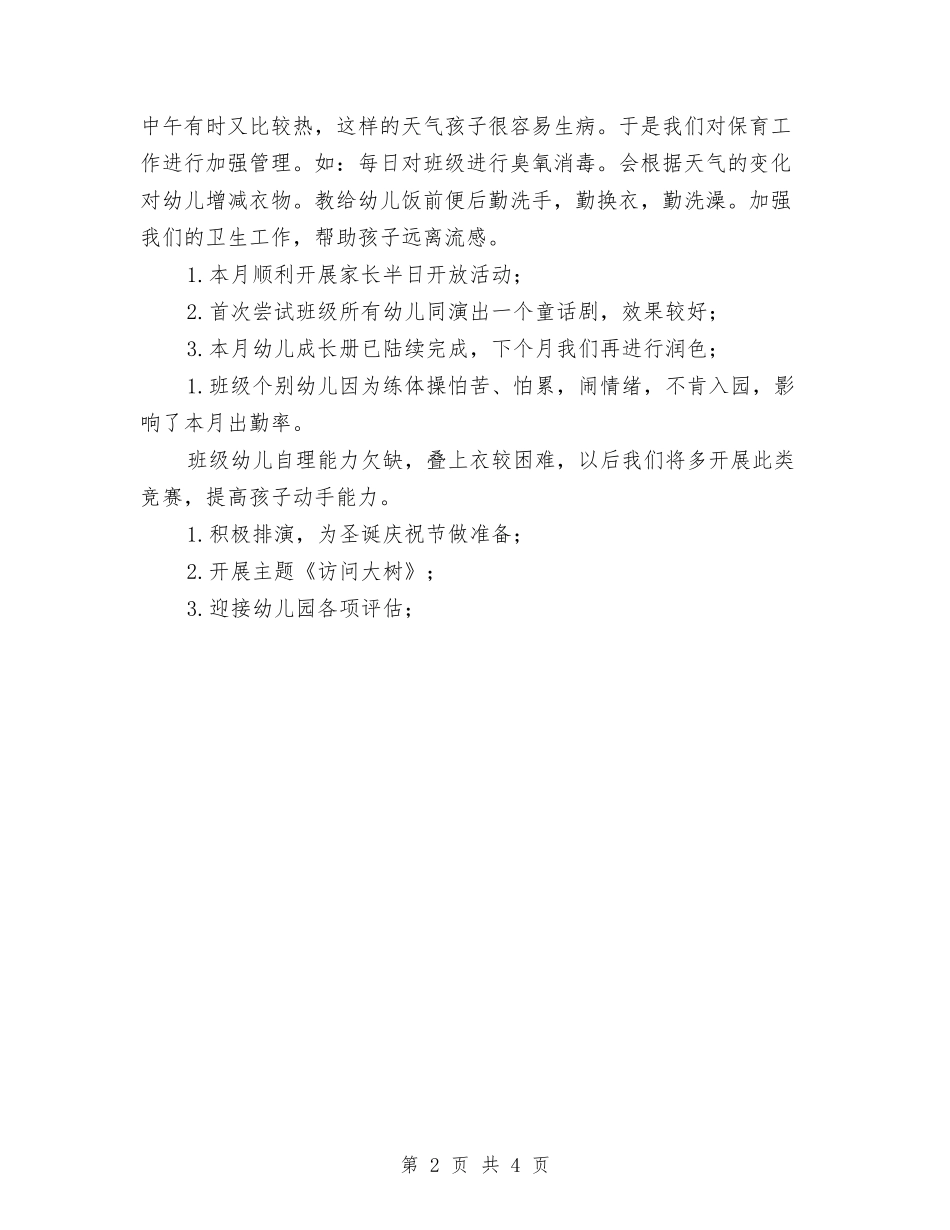 中午有时又比较热，这样的天气孩子很容易生病。于是我们对保育工作进行加强管理。如：每日对班级进行臭氧消毒。会根据天气的变化对幼儿增减衣物。教给幼儿饭前便后勤洗手，勤换衣，勤洗澡。加强我们的卫生工作，帮助孩子远离流感。

1. 本月顺利开展家长半日开放活动；

2. 首次尝试班级所有幼儿同演出一个童话剧，效果较好；

3. 本月幼儿成长册已陆续完成，下个月我们再进行润色；

1. 班级个别幼儿因为练体操怕苦、怕累，闹情绪，不肯入园，影响了本月出勤率。

班级幼儿自理能力欠缺，叠上衣较困难，以后我们将多开展此类竞赛，提高孩子动手能力。

1. 积极排演，为圣诞庆祝节做准备；

2. 开展主题《访问大树》；

3. 迎接幼儿园各项评估；

第 2 页 共 4 页